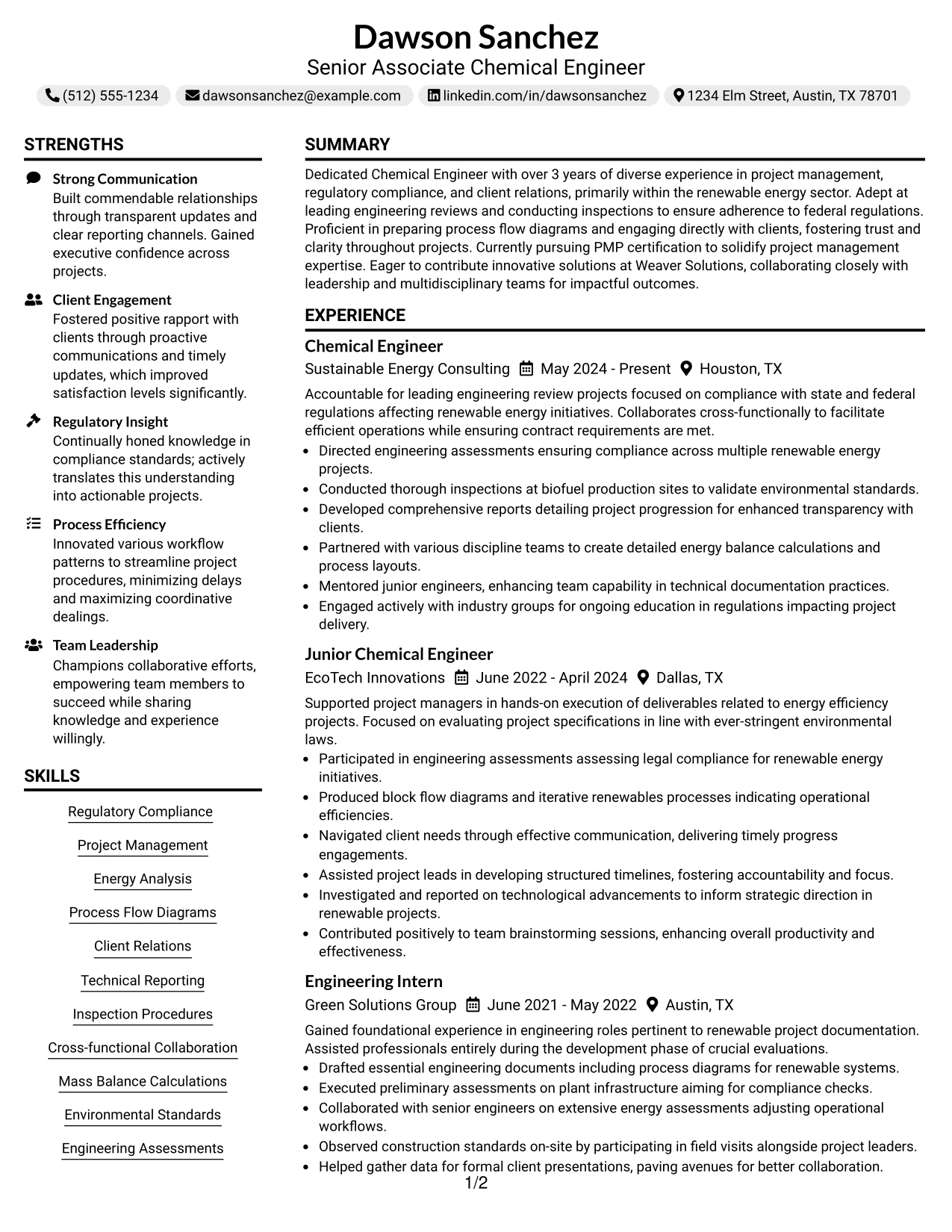 Dawson Sanchez
Senior Associate Chemical Engineer

(512) 555-1234 dawsonsanchez@example.com linkedin.com/in/dawsonsanchez 1234 Elm Street, Austin, TX 78701

STRENGTHS

Strong Communication
Built commendable relationships through transparent updates and clear reporting channels. Gained executive confidence across projects.

Client Engagement
Fostered positive rapport with clients through proactive communications and timely updates, which improved satisfaction levels significantly.

Regulatory Insight
Continually honed knowledge in compliance standards; actively translates this understanding into actionable projects.

Process Efficiency
Innovated various workflow patterns to streamline project procedures, minimizing delays and maximizing coordinative dealings.

Team Leadership
Champions collaborative efforts, empowering team members to succeed while sharing knowledge and experience willingly.

SKILLS

Regulatory Compliance

Project Management

Energy Analysis

Process Flow Diagrams

Client Relations

Technical Reporting

Inspection Procedures

Cross-functional Collaboration

Mass Balance Calculations

Environmental Standards

Engineering Assessments

SUMMARY

Dedicated Chemical Engineer with over 3 years of diverse experience in project management, regulatory compliance, and client relations, primarily within the renewable energy sector. Adept at leading engineering reviews and conducting inspections to ensure adherence to federal regulations. Proficient in preparing process flow diagrams and engaging directly with clients, fostering trust and clarity throughout projects. Currently pursuing PMP certification to solidify project management expertise. Eager to contribute innovative solutions at Weaver Solutions, collaborating closely with leadership and multidisciplinary teams for impactful outcomes.

EXPERIENCE

Chemical Engineer
Sustainable Energy Consulting May 2024 - Present Houston, TX

Accountable for leading engineering review projects focused on compliance with state and federal regulations affecting renewable energy initiatives. Collaborates cross-functionally to facilitate efficient operations while ensuring contract requirements are met.

• Directed engineering assessments ensuring compliance across multiple renewable energy projects.
• Conducted thorough inspections at biofuel production sites to validate environmental standards.
• Developed comprehensive reports detailing project progression for enhanced transparency with clients.
• Partnered with various discipline teams to create detailed energy balance calculations and process layouts.
• Mentored junior engineers, enhancing team capability in technical documentation practices.
• Engaged actively with industry groups for ongoing education in regulations impacting project delivery.

Junior Chemical Engineer
EcoTech Innovations June 2022 - April 2024 Dallas, TX

Supported project managers in hands-on execution of deliverables related to energy efficiency projects. Focused on evaluating project specifications in line with ever-stringent environmental laws.

• Participated in engineering assessments assessing legal compliance for renewable energy initiatives.
• Produced block flow diagrams and iterative renewables processes indicating operational efficiencies.
• Navigated client needs through effective communication, delivering timely progress engagements.
• Assisted project leads in developing structured timelines, fostering accountability and focus.
• Investigated and reported on technological advancements to inform strategic direction in renewable projects.
• Contributed positively to team brainstorming sessions, enhancing overall productivity and effectiveness.

Engineering Intern
Green Solutions Group June 2021 - May 2022 Austin, TX

Gained foundational experience in engineering roles pertinent to renewable project documentation. Assisted professionals entirely during the development phase of crucial evaluations.

• Drafted essential engineering documents including process diagrams for renewable systems.
• Executed preliminary assessments on plant infrastructure aiming for compliance checks.
• Collaborated with senior engineers on extensive energy assessments adjusting operational workflows.
• Observed construction standards on-site by participating in field visits alongside project leaders.
• Helped gather data for formal client presentations, paving avenues for better collaboration.

1/2